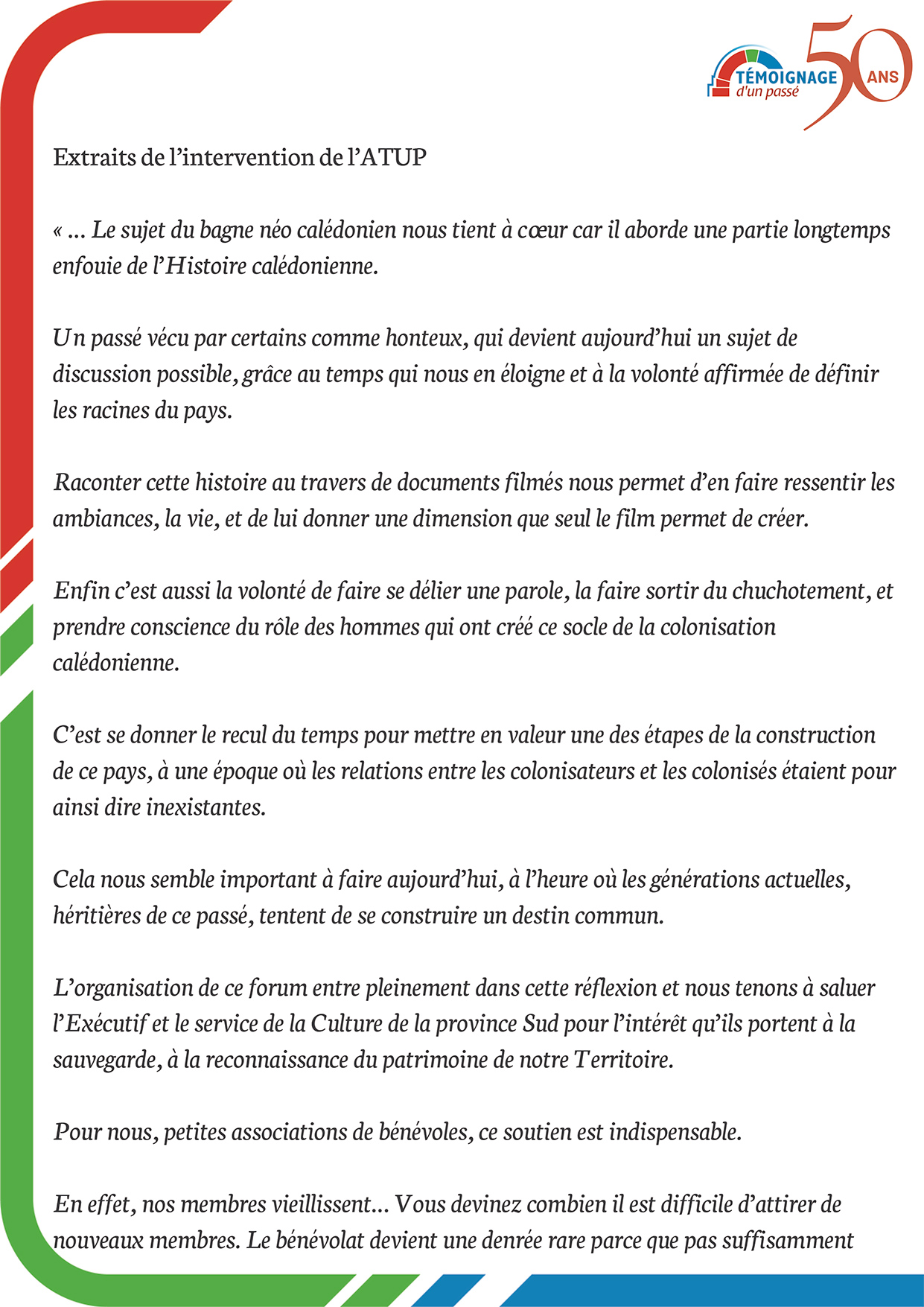 TÉMOIGNAGE
d'un passé
50
ANS

Extraits de l'intervention de l'ATUP

« … Le sujet du bagne néo calédonien nous tient à cœur car il aborde une partie longtemps enfouie de l'Histoire calédonienne.

Un passé vécu par certains comme honteux, qui devient aujourd'hui un sujet de discussion possible, grâce au temps qui nous en éloigne et à la volonté affirmée de définir les racines du pays.

Raconter cette histoire au travers de documents filmés nous permet d'en faire ressentir les ambiances, la vie, et de lui donner une dimension que seul le film permet de créer.

Enfin c'est aussi la volonté de faire se délier une parole, la faire sortir du chuchotement, et prendre conscience du rôle des hommes qui ont créé ce socle de la colonisation calédonienne.

C'est se donner le recul du temps pour mettre en valeur une des étapes de la construction de ce pays, à une époque où les relations entre les colonisateurs et les colonisés étaient pour ainsi dire inexistantes.

Cela nous semble important à faire aujourd'hui, à l'heure où les générations actuelles, héritières de ce passé, tentent de se construire un destin commun.

L'organisation de ce forum entre pleinement dans cette réflexion et nous tenons à saluer l'Exécutif et le service de la Culture de la province Sud pour l'intérêt qu'ils portent à la sauvegarde, à la reconnaissance du patrimoine de notre Territoire.

Pour nous, petites associations de bénévoles, ce soutien est indispensable.

En effet, nos membres vieillissent… Vous devinez combien il est difficile d'attirer de nouveaux membres. Le bénévolat devient une denrée rare parce que pas suffisamment